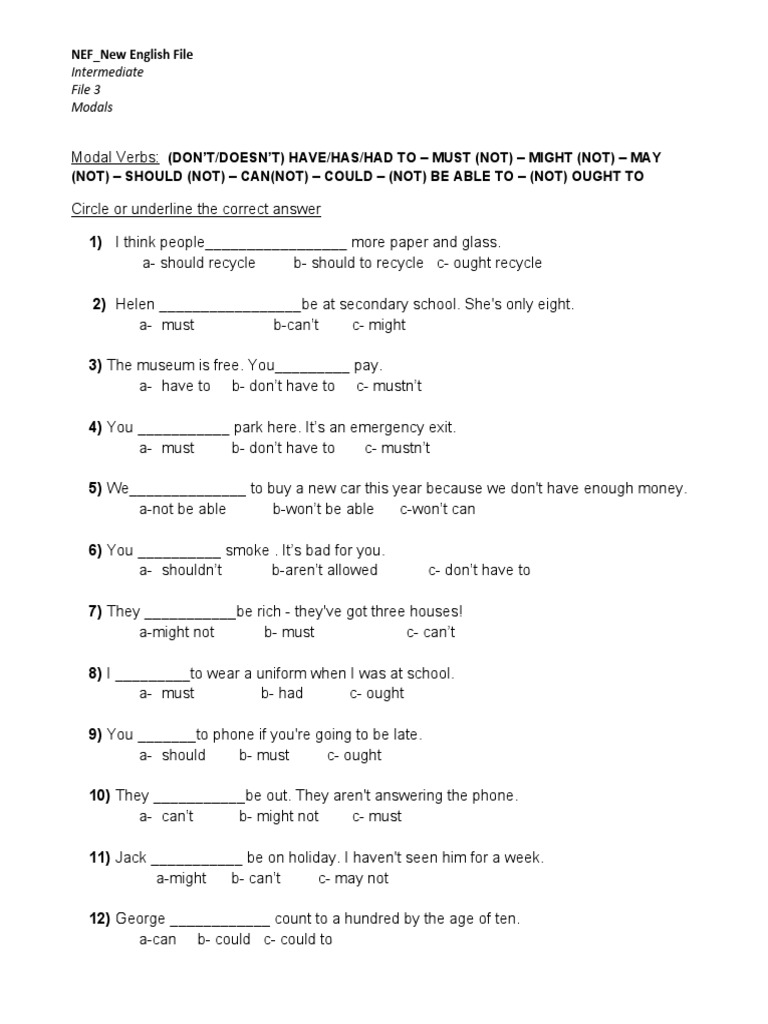 NEF_New English File
Intermediate
File 3
Modals

Modal Verbs: (DON'T/DOESN'T) HAVE/HAS/HAD TO – MUST (NOT) – MIGHT (NOT) – MAY (NOT) – SHOULD (NOT) – CAN(NOT) – COULD – (NOT) BE ABLE TO – (NOT) OUGHT TO

Circle or underline the correct answer

1) I think people_________________ more paper and glass.
a- should recycle b- should to recycle c- ought recycle

2) Helen _________________be at secondary school. She's only eight.
a- must b-can't c- might

3) The museum is free. You_________ pay.
a- have to b- don't have to c- mustn't

4) You ___________ park here. It's an emergency exit.
a- must b- don't have to c- mustn't

5) We______________ to buy a new car this year because we don't have enough money.
a-not be able b-won't be able c-won't can

6) You __________ smoke . It's bad for you.
a- shouldn't b-aren't allowed c- don't have to

7) They ___________be rich - they've got three houses!
a-might not b- must c- can't

8) I _________to wear a uniform when I was at school.
a- must b- had c- ought

9) You _______to phone if you're going to be late.
a- should b- must c- ought

10) They ___________be out. They aren't answering the phone.
a- can't b- might not c- must

11) Jack ___________ be on holiday. I haven't seen him for a week.
a-might b- can't c- may not

12) George ____________ count to a hundred by the age of ten.
a-can b- could c- could to